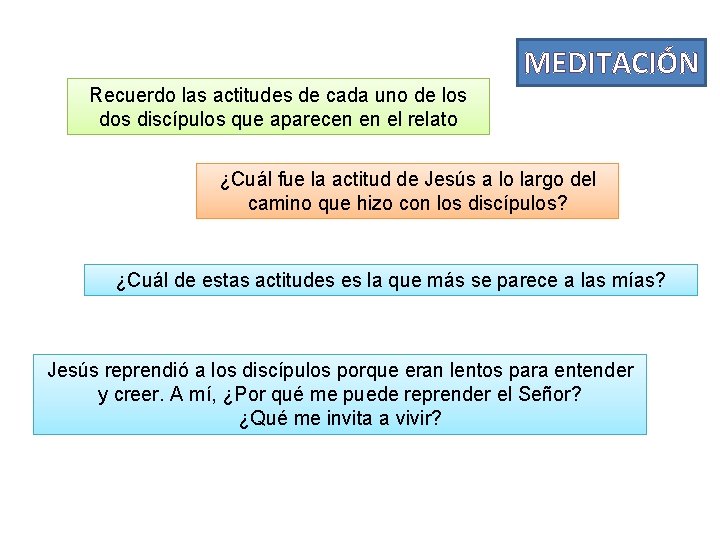 MEDITACIÓN

Recuerdo las actitudes de cada uno de los dos discípulos que aparecen en el relato

¿Cuál fue la actitud de Jesús a lo largo del camino que hizo con los discípulos?

¿Cuál de estas actitudes es la que más se parece a las mías?

Jesús reprendió a los discípulos porque eran lentos para entender y creer. A mí, ¿Por qué me puede reprender el Señor? ¿Qué me invita a vivir?